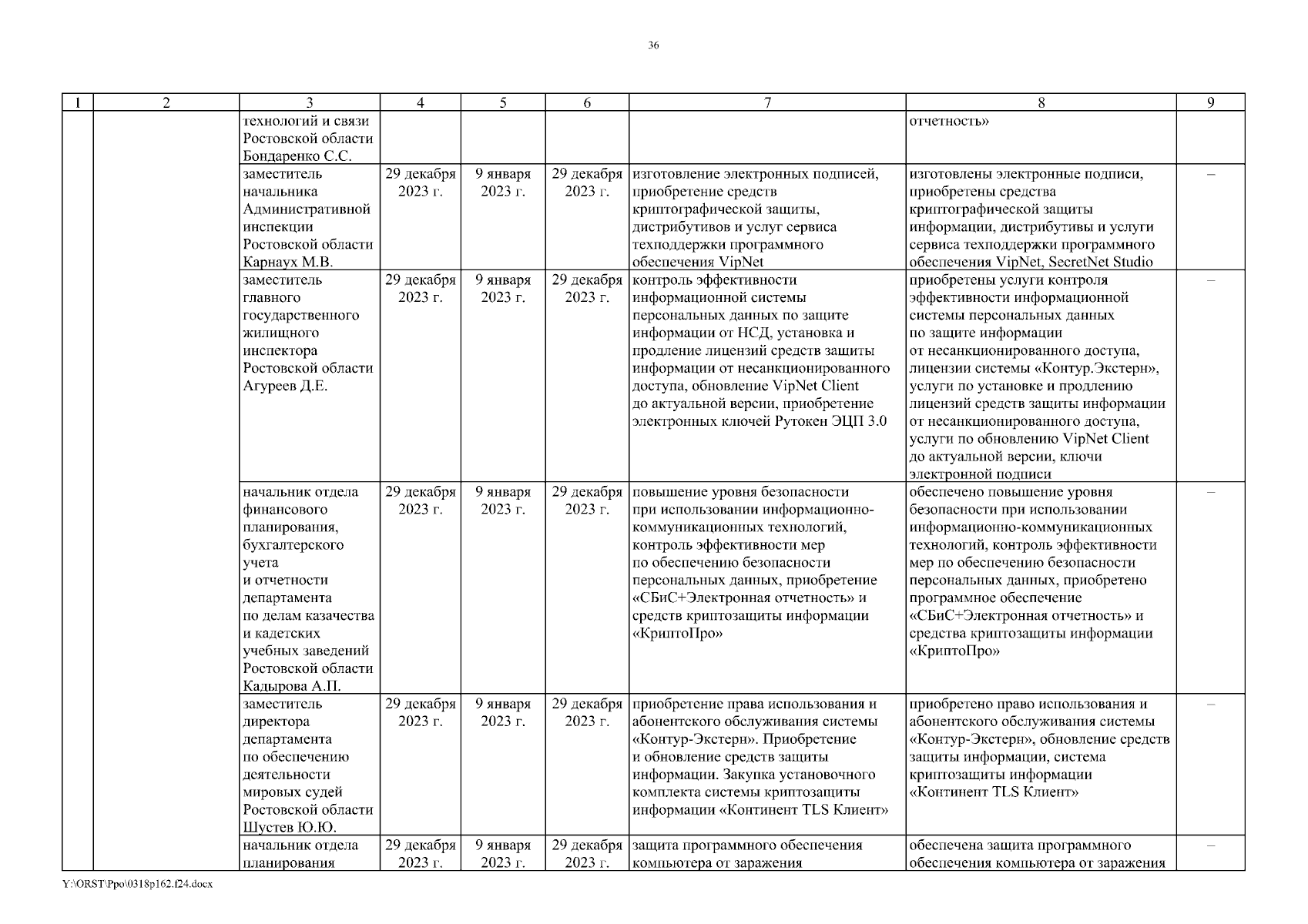 36

| 1 | 2 | 3 | 4 | 5 | 6 | 7 | 8 | 9 |
|---|---|---|---|---|---|---|---|---|
| | | технологий и связи Ростовской области Бондаренко С.С. | | | | | отчетность» | |
| | | заместитель начальника Административной инспекции Ростовской области Карнаух М.В. | 29 декабря 2023 г. | 9 января 2023 г. | 29 декабря 2023 г. | изготовление электронных подписей, приобретение средств криптографической защиты, дистрибутивов и услуг сервиса техподдержки программного обеспечения VipNet | изготовлены электронные подписи, приобретены средства криптографической защиты информации, дистрибутивы и услуги сервиса техподдержки программного обеспечения VipNet, SecretNet Studio | – |
| | | заместитель главного государственного жилищного инспектора Ростовской области Агуреев Д.Е. | 29 декабря 2023 г. | 9 января 2023 г. | 29 декабря 2023 г. | контроль эффективности информационной системы персональных данных по защите информации от НСД, установка и продление лицензий средств защиты информации от несанкционированного доступа, обновление VipNet Client до актуальной версии, приобретение электронных ключей Рутокен ЭЦП 3.0 | приобретены услуги контроля эффективности информационной системы персональных данных по защите информации от несанкционированного доступа, лицензии системы «Контур.Экстерн», услуги по установке и продлению лицензий средств защиты информации от несанкционированного доступа, услуги по обновлению VipNet Client до актуальной версии, ключи электронной подписи | – |
| | | начальник отдела финансового планирования, бухгалтерского учета и отчетности департамента по делам казачества и кадетских учебных заведений Ростовской области Кадырова А.П. | 29 декабря 2023 г. | 9 января 2023 г. | 29 декабря 2023 г. | повышение уровня безопасности при использовании информационно-коммуникационных технологий, контроль эффективности мер по обеспечению безопасности персональных данных, приобретение «СБиС+Электронная отчетность» и средств криптозащиты информации «КриптоПро» | обеспечено повышение уровня безопасности при использовании информационно-коммуникационных технологий, контроль эффективности мер по обеспечению безопасности персональных данных, приобретено программное обеспечение «СБиС+Электронная отчетность» и средства криптозащиты информации «КриптоПро» | – |
| | | заместитель директора департамента по обеспечению деятельности мировых судей Ростовской области Шустев Ю.Ю. | 29 декабря 2023 г. | 9 января 2023 г. | 29 декабря 2023 г. | приобретение права использования и абонентского обслуживания системы «Контур-Экстерн». Приобретение и обновление средств защиты информации. Закупка установочного комплекта системы криптозащиты информации «Континент TLS Клиент» | приобретено право использования и абонентского обслуживания системы «Контур-Экстерн», обновление средств защиты информации, система криптозащиты информации «Континент TLS Клиент» | – |
| | | начальник отдела планирования | 29 декабря 2023 г. | 9 января 2023 г. | 29 декабря 2023 г. | защита программного обеспечения компьютера от заражения | обеспечена защита программного обеспечения компьютера от заражения | – |

Y:\ORST\Ppo\0318p162.f24.docx